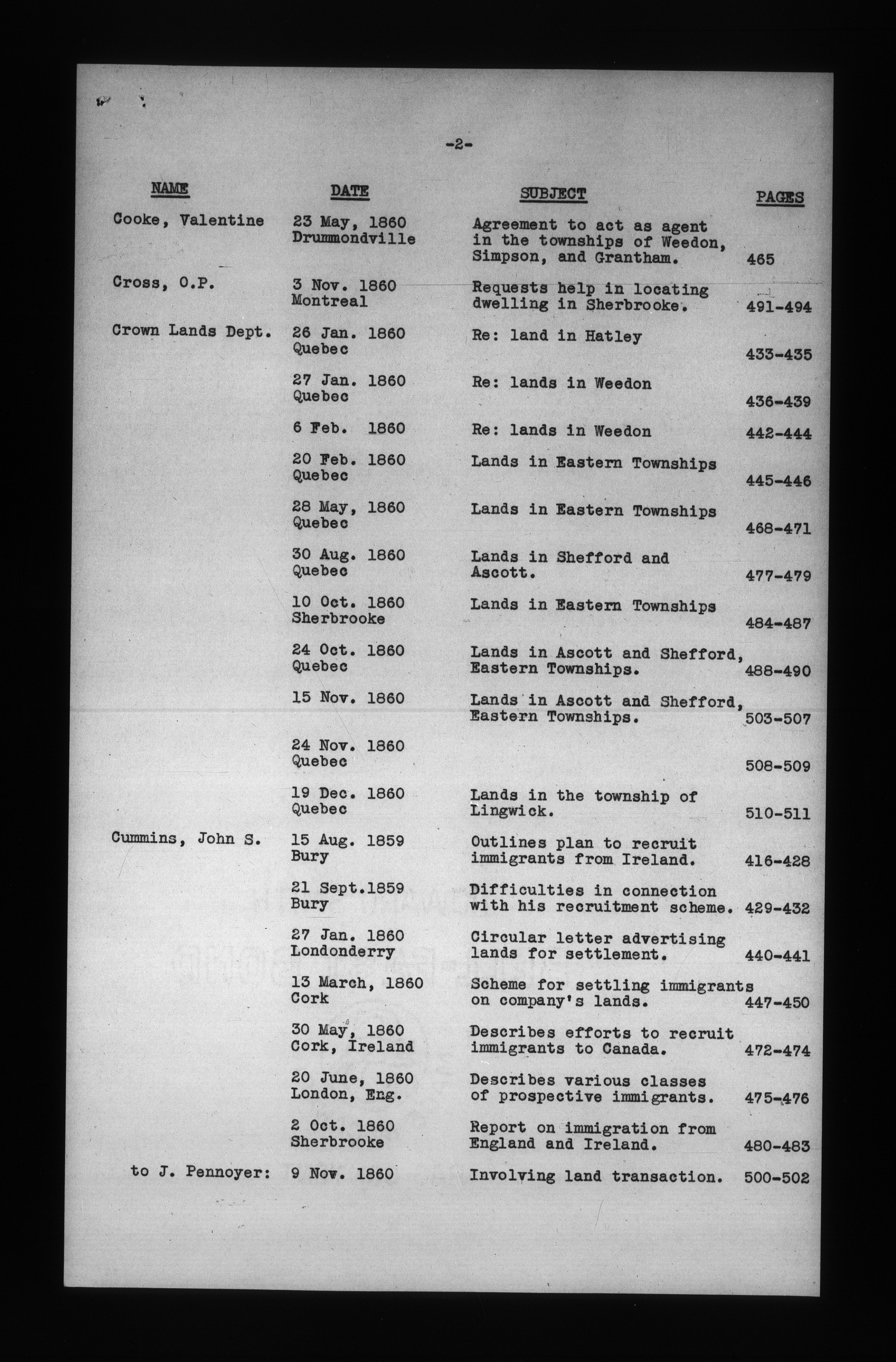 -2-

| NAME | DATE | SUBJECT | PAGES |
|---|---|---|---|
| Cooke, Valentine | 23 May, 1860 Drummondville | Agreement to act as agent in the townships of Weedon, Simpson, and Grantham. | 465 |
| Cross, O.P. | 3 Nov. 1860 Montreal | Requests help in locating dwelling in Sherbrooke. | 491-494 |
| Crown Lands Dept. | 26 Jan. 1860 Quebec | Re: land in Hatley | 433-435 |
| | 27 Jan. 1860 Quebec | Re: lands in Weedon | 436-439 |
| | 6 Feb. 1860 | Re: lands in Weedon | 442-444 |
| | 20 Feb. 1860 Quebec | Lands in Eastern Townships | 445-446 |
| | 28 May, 1860 Quebec | Lands in Eastern Townships | 468-471 |
| | 30 Aug. 1860 Quebec | Lands in Shefford and Ascott. | 477-479 |
| | 10 Oct. 1860 Sherbrooke | Lands in Eastern Townships | 484-487 |
| | 24 Oct. 1860 Quebec | Lands in Ascott and Shefford, Eastern Townships. | 488-490 |
| | 15 Nov. 1860 | Lands in Ascott and Shefford, Eastern Townships. | 503-507 |
| | 24 Nov. 1860 Quebec | | 508-509 |
| | 19 Dec. 1860 Quebec | Lands in the township of Lingwick. | 510-511 |
| Cummins, John S. | 15 Aug. 1859 Bury | Outlines plan to recruit immigrants from Ireland. | 416-428 |
| | 21 Sept.1859 Bury | Difficulties in connection with his recruitment scheme. | 429-432 |
| | 27 Jan. 1860 Londonderry | Circular letter advertising lands for settlement. | 440-441 |
| | 13 March, 1860 Cork | Scheme for settling immigrants on company's lands. | 447-450 |
| | 30 May, 1860 Cork, Ireland | Describes efforts to recruit immigrants to Canada. | 472-474 |
| | 20 June, 1860 London, Eng. | Describes various classes of prospective immigrants. | 475-476 |
| | 2 Oct. 1860 Sherbrooke | Report on immigration from England and Ireland. | 480-483 |
| to J. Pennoyer: | 9 Nov. 1860 | Involving land transaction. | 500-502 |